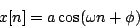 $x[n] = a\cos(\omega n + \phi)$